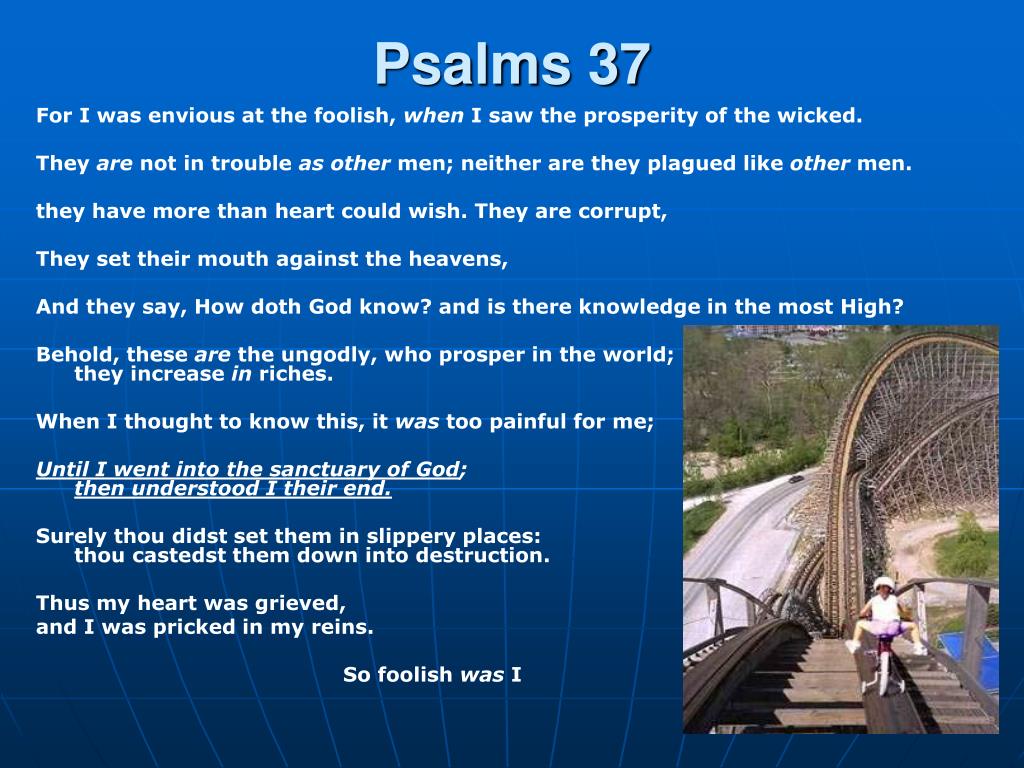 Psalms 37

For I was envious at the foolish, when I saw the prosperity of the wicked.

They are not in trouble as other men; neither are they plagued like other men.

they have more than heart could wish. They are corrupt,

They set their mouth against the heavens,

And they say, How doth God know? and is there knowledge in the most High?

Behold, these are the ungodly, who prosper in the world; they increase in riches.

When I thought to know this, it was too painful for me;

Until I went into the sanctuary of God; then understood I their end.

Surely thou didst set them in slippery places: thou castedst them down into destruction.

Thus my heart was grieved,
and I was pricked in my reins.

So foolish was I